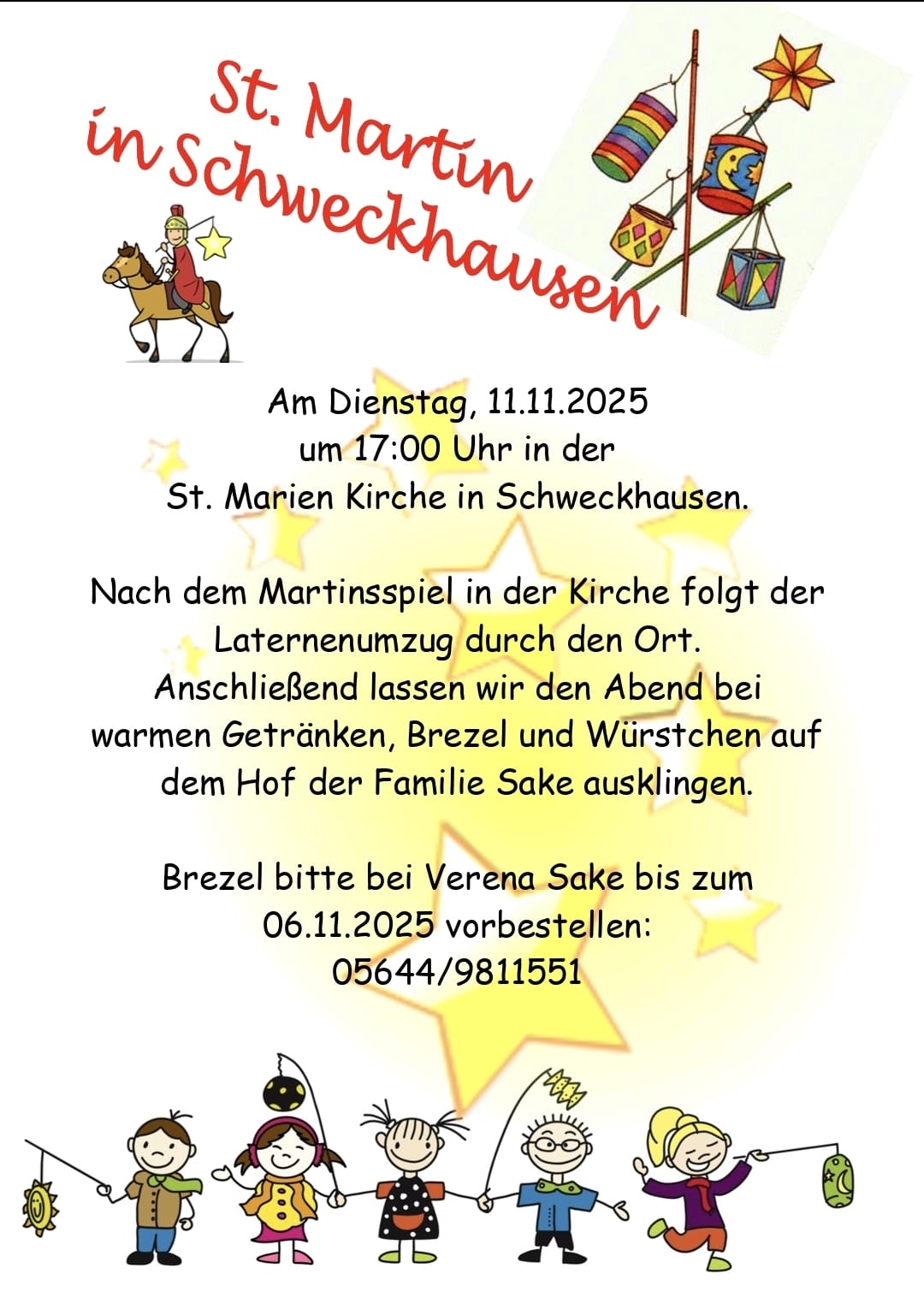 St. Martin
in Schweckhausen

Am Dienstag, 11.11.2025
um 17:00 Uhr in der
St. Marien Kirche in Schweckhausen.

Nach dem Martinsspiel in der Kirche folgt der Laternenumzug durch den Ort. Anschließend lassen wir den Abend bei warmen Getränken, Brezel und Würstchen auf dem Hof der Familie Sake ausklingen.

Brezel bitte bei Verena Sake bis zum 06.11.2025 vorbestellen:
05644/9811551